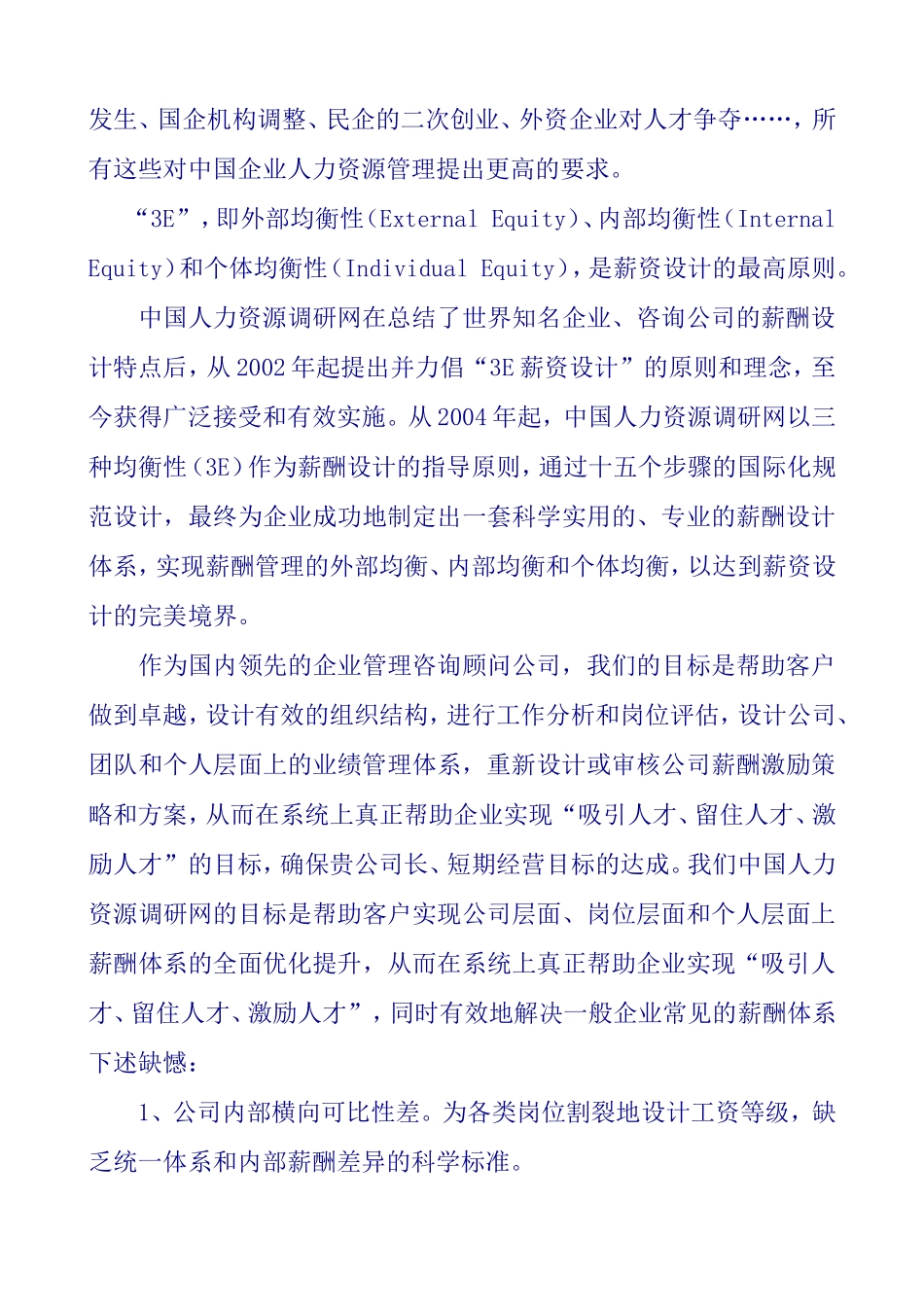 发生、国企机构调整、民企的二次创业、外资企业对人才争夺……，所有这些对中国企业人力资源管理提出更高的要求。

“3E”，即外部均衡性（External Equity）、内部均衡性（Internal Equity）和个体均衡性（Individual Equity），是薪资设计的最高原则。

中国人力资源调研网在总结了世界知名企业、咨询公司的薪酬设计特点后，从2002年起提出并力倡“3E薪资设计”的原则和理念，至今获得广泛接受和有效实施。从2004年起，中国人力资源调研网以三种均衡性（3E）作为薪酬设计的指导原则，通过十五个步骤的国际化规范设计，最终为企业成功地制定出一套科学实用的、专业的薪酬设计体系，实现薪酬管理的外部均衡、内部均衡和个体均衡，以达到薪资设计的完美境界。

作为国内领先的企业管理咨询顾问公司，我们的目标是帮助客户做到卓越，设计有效的组织结构，进行工作分析和岗位评估，设计公司、团队和个人层面上的业绩管理体系，重新设计或审核公司薪酬激励策略和方案，从而在系统上真正帮助企业实现“吸引人才、留住人才、激励人才”的目标，确保贵公司长、短期经营目标的达成。我们中国人力资源调研网的目标是帮助客户实现公司层面、岗位层面和个人层面上薪酬体系的全面优化提升，从而在系统上真正帮助企业实现“吸引人才、留住人才、激励人才”，同时有效地解决一般企业常见的薪酬体系下述缺憾：

1、公司内部横向可比性差。为各类岗位割裂地设计工资等级，缺乏统一体系和内部薪酬差异的科学标准。